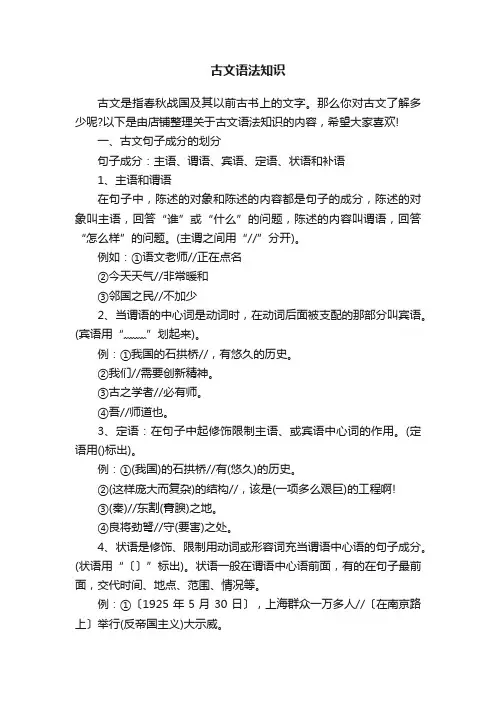 古文语法知识

古文是指春秋战国及其以前古书上的文字。那么你对古文了解多少呢?以下是由店铺整理关于古文语法知识的内容，希望大家喜欢!

一、古文句子成分的划分

句子成分：主语、谓语、宾语、定语、状语和补语

1、主语和谓语

在句子中，陈述的对象和陈述的内容都是句子的成分，陈述的对象叫主语，回答“谁”或“什么”的问题，陈述的内容叫谓语，回答“怎么样”的问题。(主谓之间用“//”分开)。

例如：①语文老师//正在点名

②今天天气//非常暖和

③邻国之民//不加少

2、当谓语的中心词是动词时，在动词后面被支配的那部分叫宾语。(宾语用“﹏﹏”划起来)。

例：①我国的石拱桥//，有悠久的历史。

②我们//需要创新精神。

③古之学者//必有师。

④吾//师道也。

3、定语：在句子中起修饰限制主语、或宾语中心词的作用。(定语用()标出)。

例：①(我国)的石拱桥//有(悠久)的历史。

②(这样庞大而复杂)的结构//，该是(一项多么艰巨)的工程啊!

③(秦)//东割(膏腴)之地。

④良将劲弩//守(要害)之处。

4、状语是修饰、限制用动词或形容词充当谓语中心语的句子成分。(状语用“〔〕”标出)。状语一般在谓语中心语前面，有的在句子最前面，交代时间、地点、范围、情况等。

例：①〔1925 年 5 月 30 日〕，上海群众一万多人//〔在南京路上〕举行(反帝国主义)大示威。